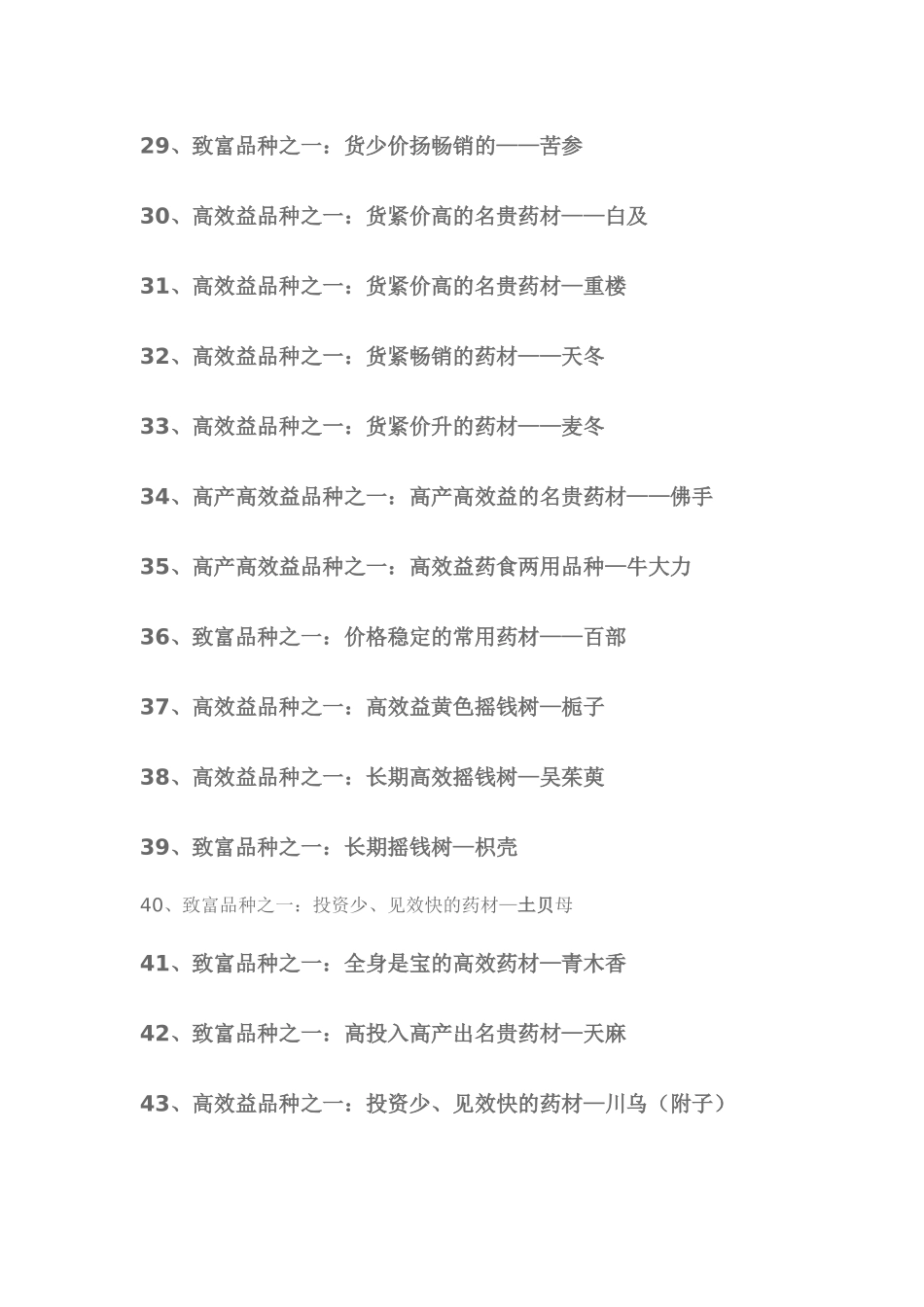 29、致富品种之一：货少价扬畅销的——苦参

30、高效益品种之一：货紧价高的名贵药材——白及

31、高效益品种之一：货紧价高的名贵药材—重楼

32、高效益品种之一：货紧畅销的药材——天冬

33、高效益品种之一：货紧价升的药材——麦冬

34、高产高效益品种之一：高产高效益的名贵药材——佛手

35、高产高效益品种之一：高效益药食两用品种—牛大力

36、致富品种之一：价格稳定的常用药材——百部

37、高效益品种之一：高效益黄色摇钱树—栀子

38、高效益品种之一：长期高效摇钱树—吴茱萸

39、致富品种之一：长期摇钱树—枳壳

40、致富品种之一：投资少、见效快的药材—土贝母

41、致富品种之一：全身是宝的高效药材—青木香

42、致富品种之一：高投入高产出名贵药材—天麻

43、高效益品种之一：投资少、见效快的药材—川乌（附子）